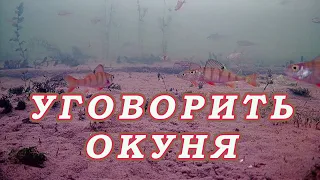 УГОВОРИТЬ ОКУНЯ